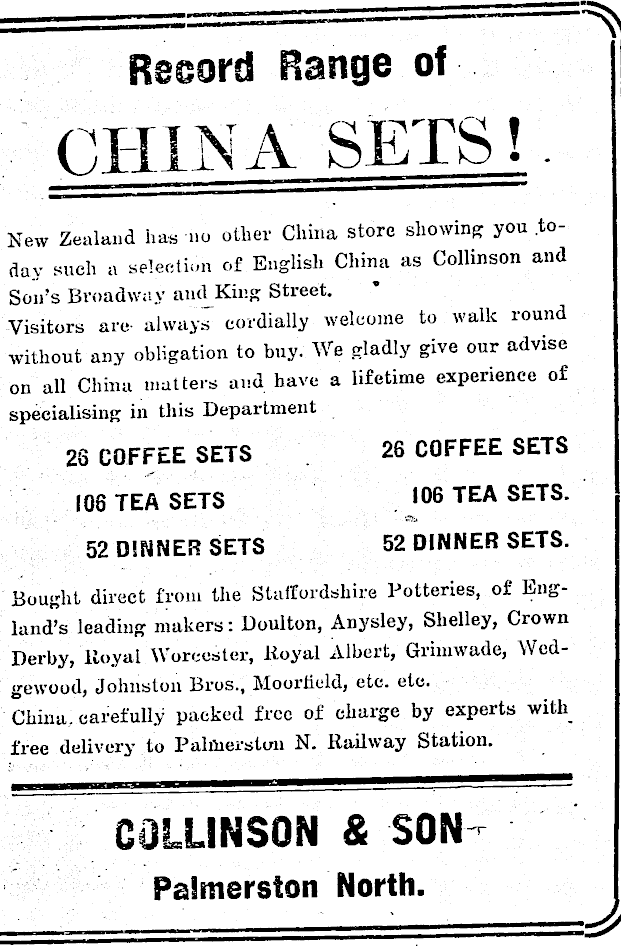 Record Range of

CHINA SETS!

New Zealand has no other China store showing you today such a selection of English China as Collinson and Son's Broadway and King Street.
Visitors are always cordially welcome to walk round without any obligation to buy. We gladly give our advise on all China matters and have a lifetime experience of specialising in this Department

26 COFFEE SETS
106 TEA SETS
52 DINNER SETS

26 COFFEE SETS
106 TEA SETS.
52 DINNER SETS.

Bought direct from the Staffordshire Potteries, of England's leading makers: Doulton, Anysley, Shelley, Crown Derby, Royal Worcester, Royal Albert, Grimwade, Wedgewood, Johnston Bros., Moorfield, etc. etc.
China carefully packed free of charge by experts with free delivery to Palmerston N. Railway Station.

COLLINSON & SON

Palmerston North.